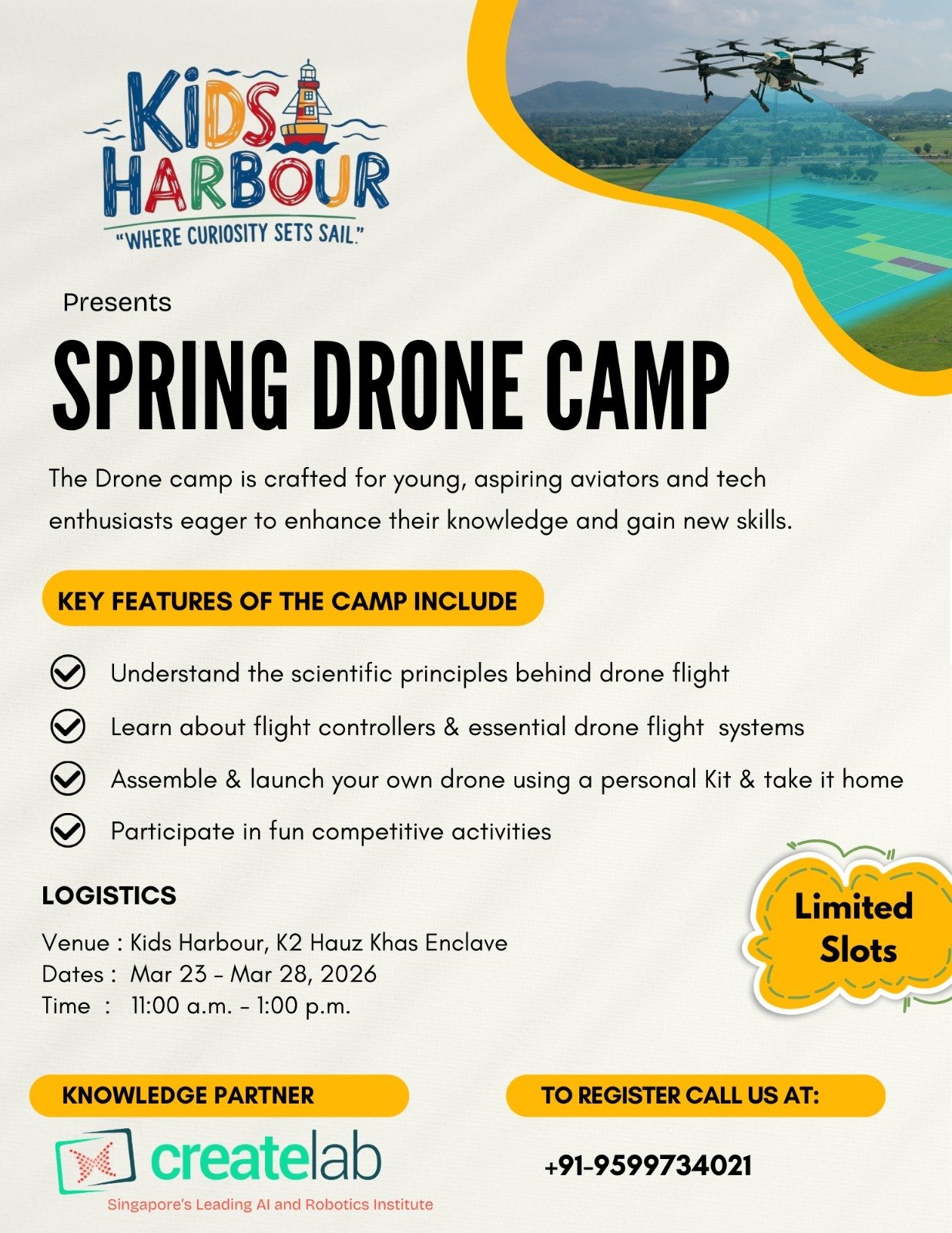 KIDS HARBOUR
"WHERE CURIOSITY SETS SAIL."

Presents

SPRING DRONE CAMP

The Drone camp is crafted for young, aspiring aviators and tech enthusiasts eager to enhance their knowledge and gain new skills.

KEY FEATURES OF THE CAMP INCLUDE

Understand the scientific principles behind drone flight

Learn about flight controllers & essential drone flight systems

Assemble & launch your own drone using a personal Kit & take it home

Participate in fun competitive activities

LOGISTICS

Venue : Kids Harbour, K2 Hauz Khas Enclave
Dates : Mar 23 - Mar 28, 2026
Time : 11:00 a.m. - 1:00 p.m.

Limited Slots

KNOWLEDGE PARTNER

createlab
Singapore's Leading AI and Robotics Institute

TO REGISTER CALL US AT:

+91-9599734021